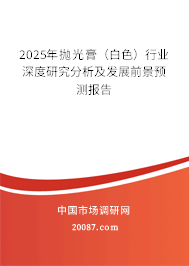 2025年抛光膏（白色）行业深度研究分析及发展前景预测报告

中国市场调研网

20087.com